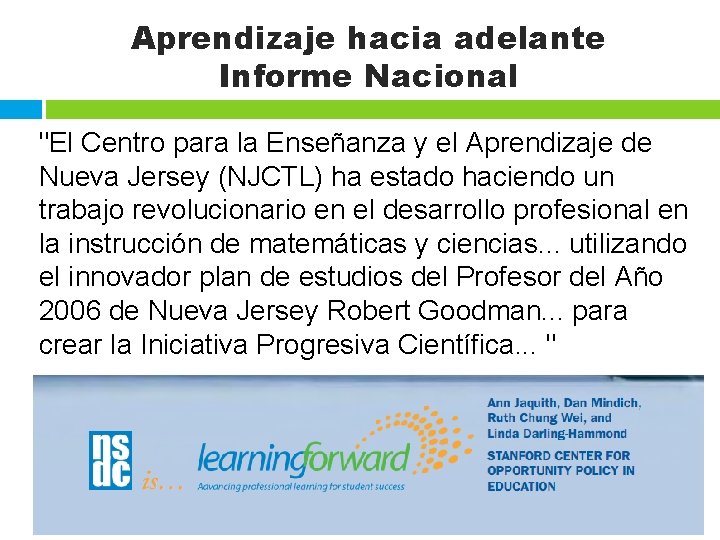 Aprendizaje hacia adelante
Informe Nacional

"El Centro para la Enseñanza y el Aprendizaje de Nueva Jersey (NJCTL) ha estado haciendo un trabajo revolucionario en el desarrollo profesional en la instrucción de matemáticas y ciencias... utilizando el innovador plan de estudios del Profesor del Año 2006 de Nueva Jersey Robert Goodman... para crear la Iniciativa Progresiva Científica... "

nsdc is...

learningforward
Advancing professional learning for student success

Ann Jaquith, Dan Mindich, Ruth Chung Wei, and Linda Darling-Hammond
STANFORD CENTER FOR OPPORTUNITY POLICY IN EDUCATION